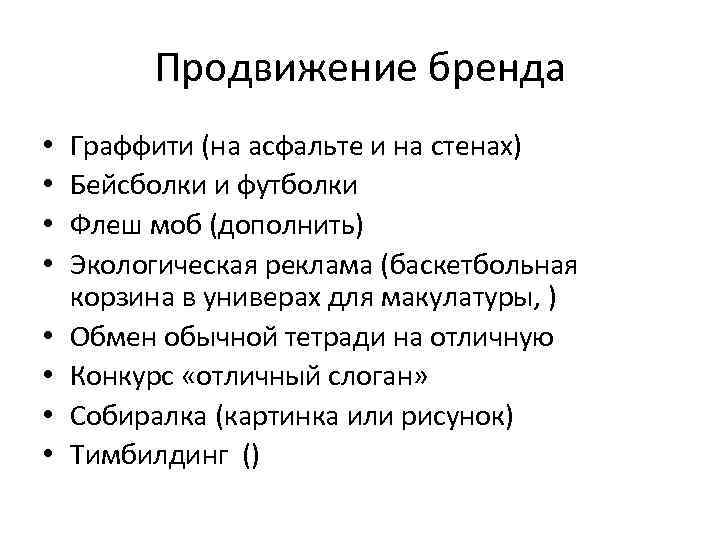 Продвижение бренда

• Граффити (на асфальте и на стенах)
• Бейсболки и футболки
• Флеш моб (дополнить)
• Экологическая реклама (баскетбольная корзина в универах для макулатуры, )
• Обмен обычной тетради на отличную
• Конкурс «отличный слоган»
• Собиралка (картинка или рисунок)
• Тимбилдинг ()